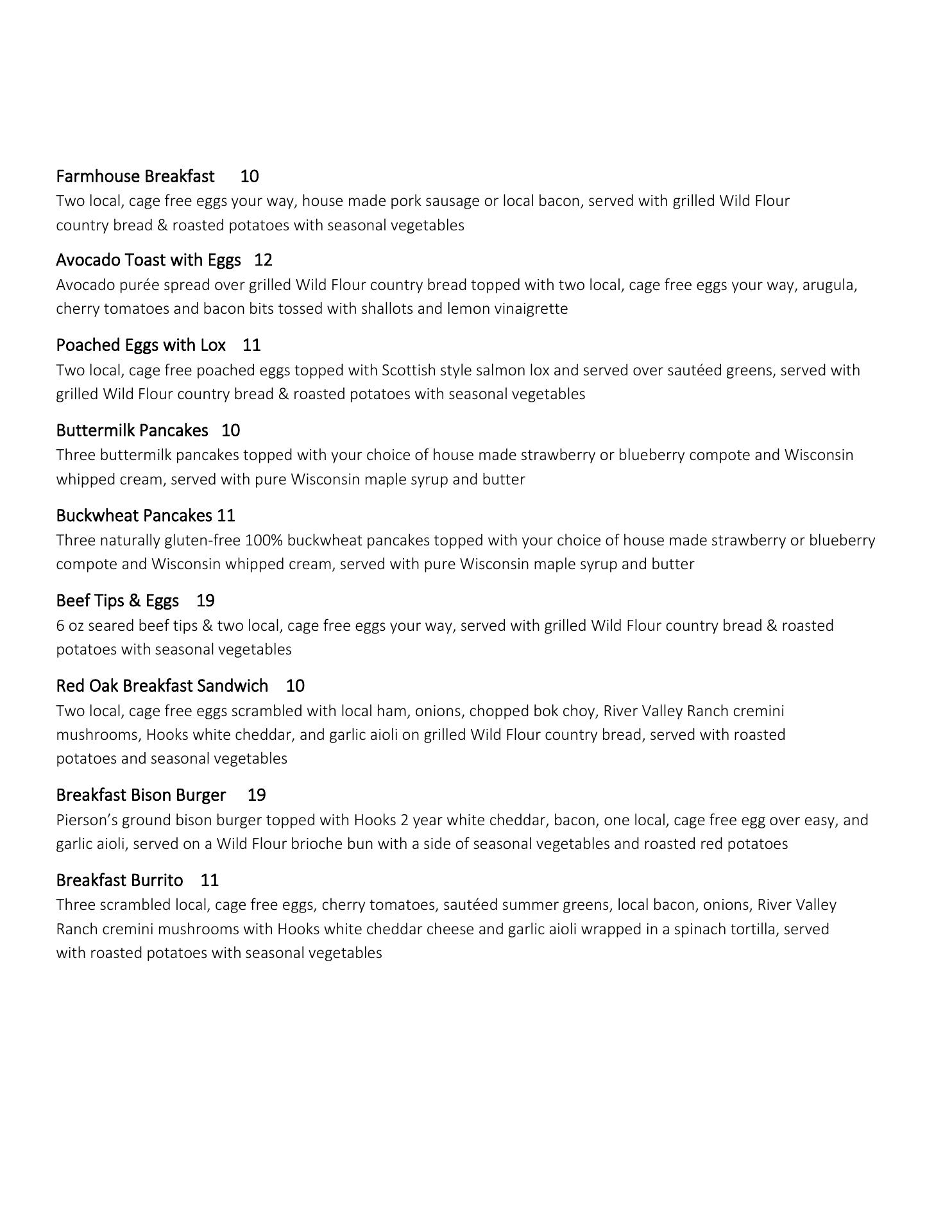 Farmhouse Breakfast 10
Two local, cage free eggs your way, house made pork sausage or local bacon, served with grilled Wild Flour country bread & roasted potatoes with seasonal vegetables

Avocado Toast with Eggs 12
Avocado purée spread over grilled Wild Flour country bread topped with two local, cage free eggs your way, arugula, cherry tomatoes and bacon bits tossed with shallots and lemon vinaigrette

Poached Eggs with Lox 11
Two local, cage free poached eggs topped with Scottish style salmon lox and served over sautéed greens, served with grilled Wild Flour country bread & roasted potatoes with seasonal vegetables

Buttermilk Pancakes 10
Three buttermilk pancakes topped with your choice of house made strawberry or blueberry compote and Wisconsin whipped cream, served with pure Wisconsin maple syrup and butter

Buckwheat Pancakes 11
Three naturally gluten-free 100% buckwheat pancakes topped with your choice of house made strawberry or blueberry compote and Wisconsin whipped cream, served with pure Wisconsin maple syrup and butter

Beef Tips & Eggs 19
6 oz seared beef tips & two local, cage free eggs your way, served with grilled Wild Flour country bread & roasted potatoes with seasonal vegetables

Red Oak Breakfast Sandwich 10
Two local, cage free eggs scrambled with local ham, onions, chopped bok choy, River Valley Ranch cremini mushrooms, Hooks white cheddar, and garlic aioli on grilled Wild Flour country bread, served with roasted potatoes and seasonal vegetables

Breakfast Bison Burger 19
Pierson's ground bison burger topped with Hooks 2 year white cheddar, bacon, one local, cage free egg over easy, and garlic aioli, served on a Wild Flour brioche bun with a side of seasonal vegetables and roasted red potatoes

Breakfast Burrito 11
Three scrambled local, cage free eggs, cherry tomatoes, sautéed summer greens, local bacon, onions, River Valley Ranch cremini mushrooms with Hooks white cheddar cheese and garlic aioli wrapped in a spinach tortilla, served with roasted potatoes with seasonal vegetables